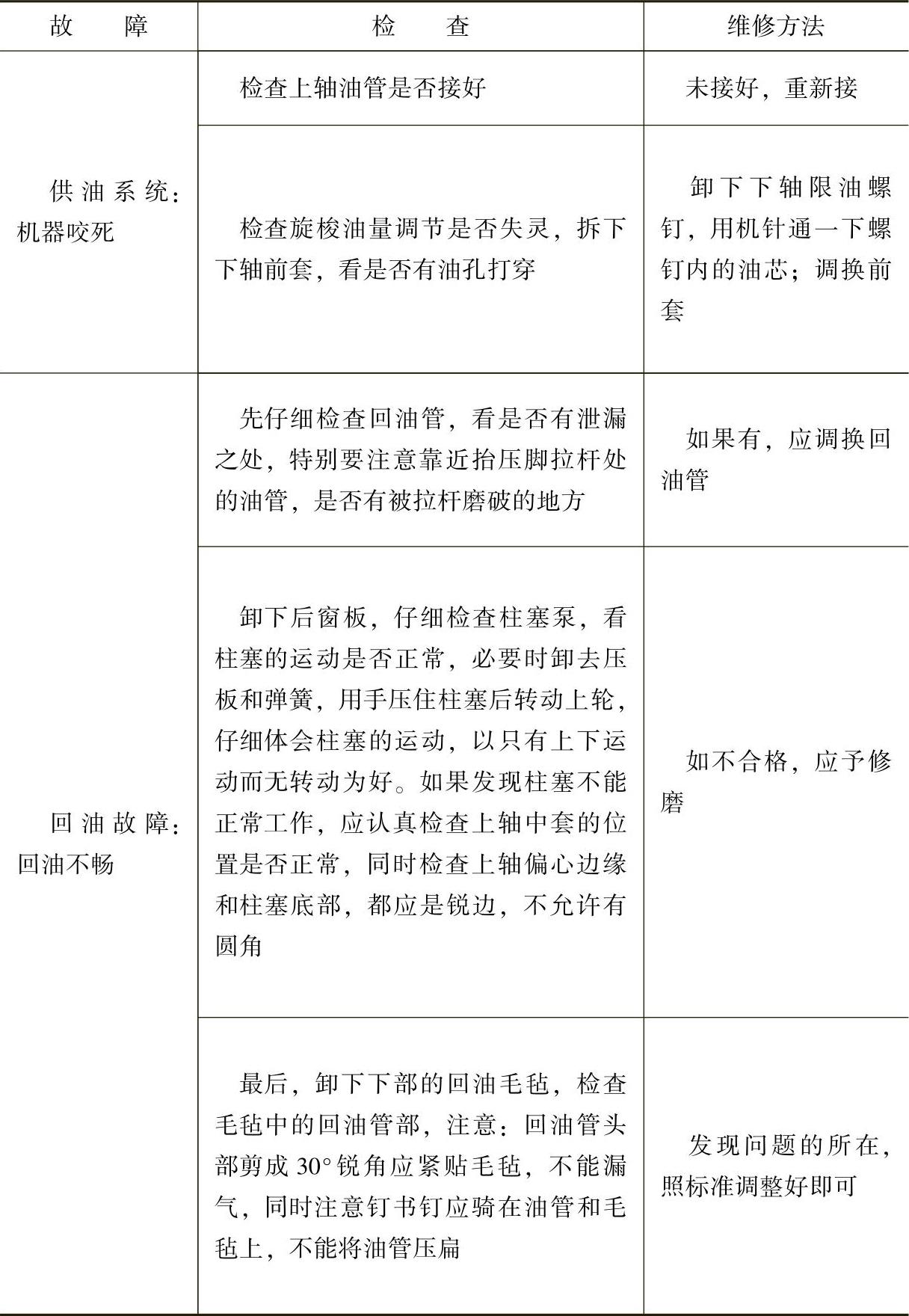 | 故障 | 检查 | 维修方法 |
|---|---|---|
| 供油系统：机器咬死 | 检查上轴油管是否接好 | 未接好，重新接 |
| | 检查旋梭油量调节是否失灵，拆下下轴前套，看是否有油孔打穿 | 卸下下轴限油螺钉，用机针通一下螺钉内的油芯；调换前套 |
| 回油故障：回油不畅 | 先仔细检查回油管，看是否有泄漏之处，特别要注意靠近抬压脚拉杆处的油管，是否有被拉杆磨破的地方 | 如果有，应调换回油管 |
| | 卸下后窗板，仔细检查柱塞泵，看柱塞的运动是否正常，必要时卸去压板和弹簧，用手压住柱塞后转动上轮，仔细体会柱塞的运动，以只有上下运动而无转动为好。如果发现柱塞不能正常工作，应认真检查上轴中套的位置是否正常，同时检查上轴偏心边缘和柱塞底部，都应是锐边，不允许有圆角 | 如不合格，应予修磨 |
| | 最后，卸下下部的回油毛毡，检查毛毡中的回油管部，注意：回油管头部剪成30°锐角应紧贴毛毡，不能漏气，同时注意钉书钉应骑在油管和毛毡上，不能将油管压扁 | 发现问题的所在，照标准调整好即可 |